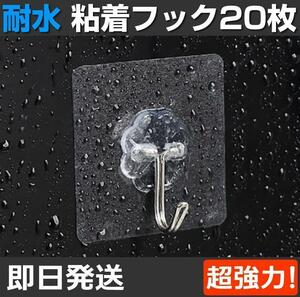 耐水 粘着フック20枚

即日発送

超強力!